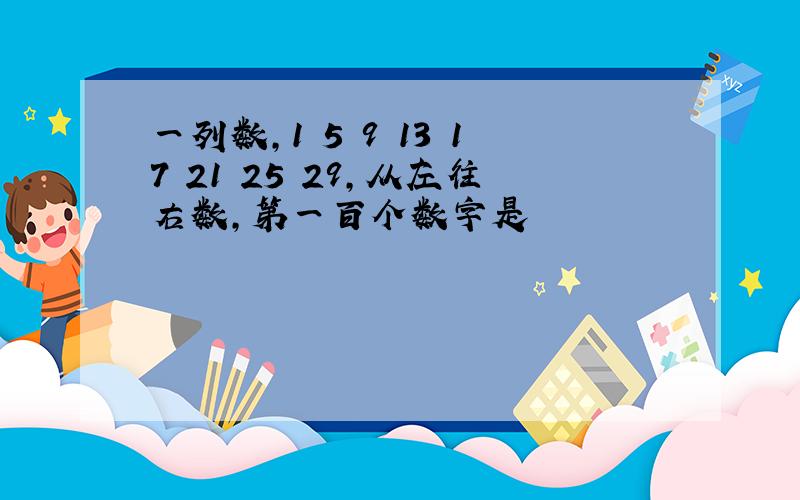 一列数,1 5 9 13 17 21 25 29,从左往右数,第一百个数字是

xyz